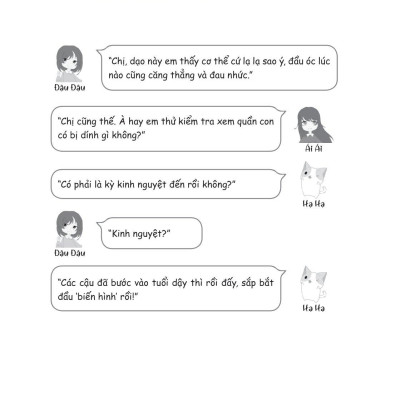 Đậu Đậu

"Chị, dạo này em thấy cơ thể cứ lạ lạ sao ý, đầu óc lúc nào cũng căng thẳng và đau nhức."

"Chị cũng thế. À hay em thử kiểm tra xem quần con có bị dính gì không?"

Ái Ái

"Có phải là kỳ kinh nguyệt đến rồi không?"

Hạ Hạ

Đậu Đậu

"Kinh nguyệt?"

"Các cậu đã bước vào tuổi dậy thì rồi đấy, sắp bắt đầu 'biến hình' rồi!"

Hạ Hạ